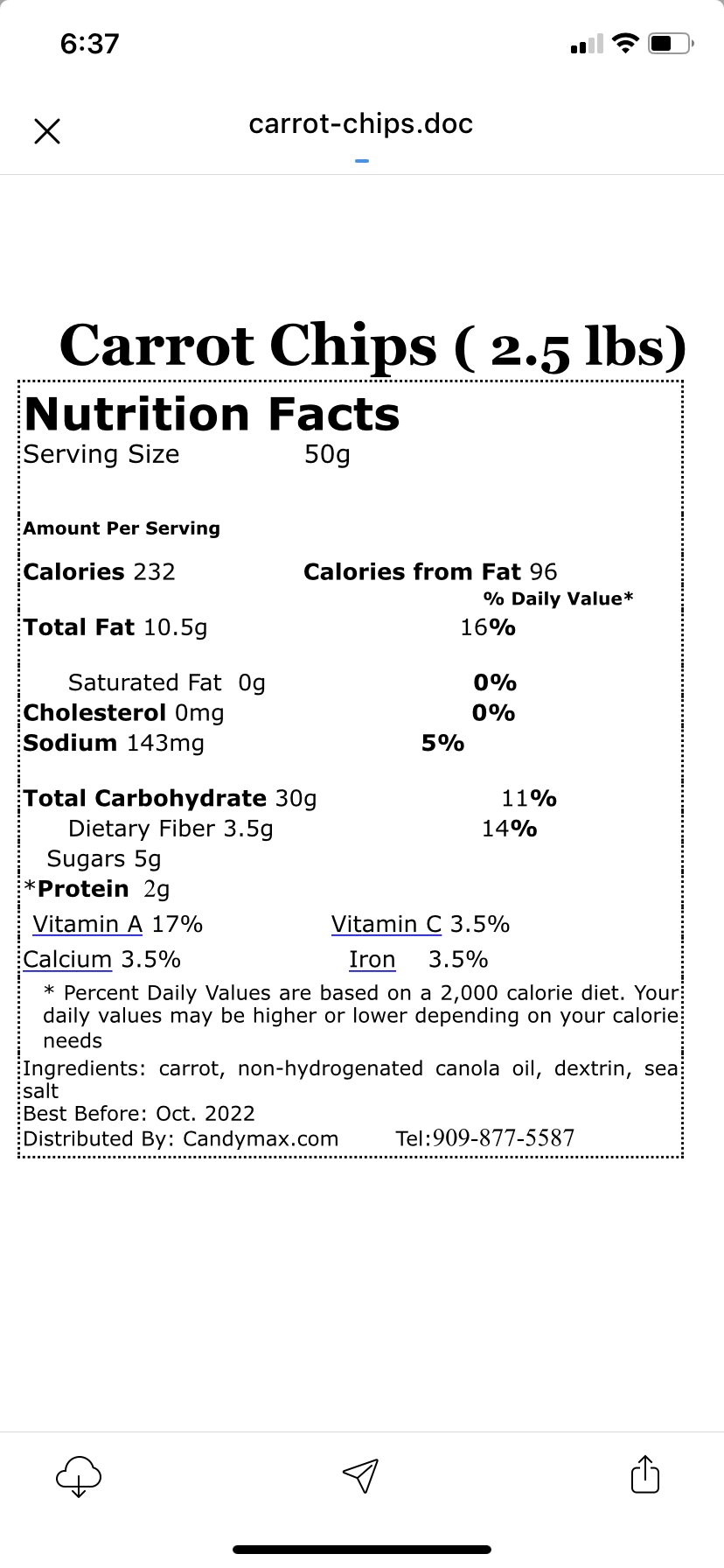 6:37

carrot-chips.doc

Carrot Chips ( 2.5 lbs)

Nutrition Facts
Serving Size 50g

Amount Per Serving

Calories 232 Calories from Fat 96
% Daily Value*

Total Fat 10.5g 16%

Saturated Fat 0g 0%
Cholesterol 0mg 0%
Sodium 143mg 5%

Total Carbohydrate 30g 11%
Dietary Fiber 3.5g 14%
Sugars 5g
*Protein 2g

Vitamin A 17% Vitamin C 3.5%
Calcium 3.5% Iron 3.5%

* Percent Daily Values are based on a 2,000 calorie diet. Your daily values may be higher or lower depending on your calorie needs

Ingredients: carrot, non-hydrogenated canola oil, dextrin, sea salt
Best Before: Oct. 2022
Distributed By: Candymax.com Tel:909-877-5587